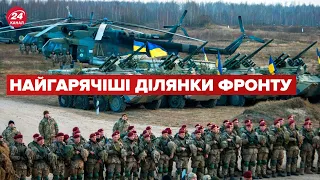 24 КАНАЛ

НАЙГАРЯЧІШІ ДІЛЯНКИ ФРОНТУ